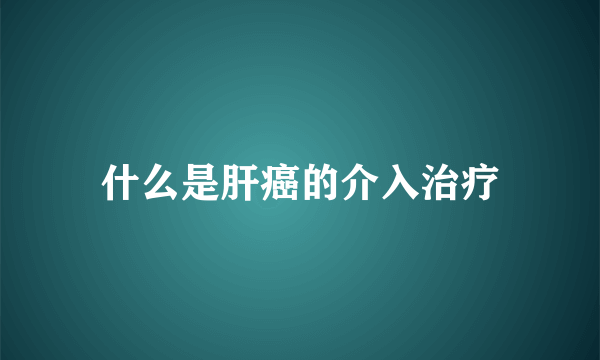 什么是肝癌的介入治疗